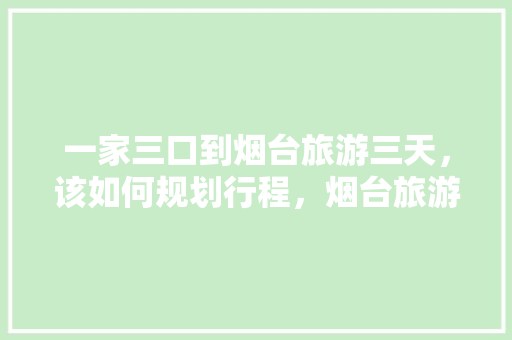 一家三口到烟台旅游三天，该如何规划行程，烟台旅游